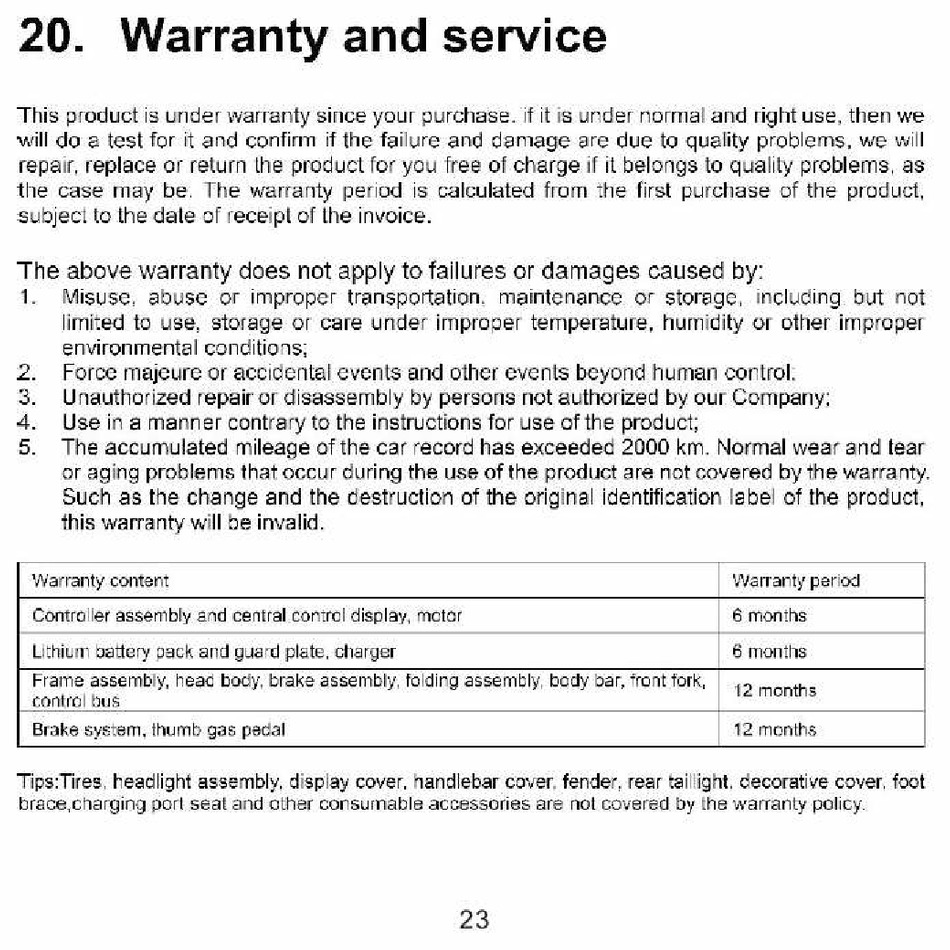 20. Warranty and service

This product is under warranty since your purchase. if it is under normal and right use, then we will do a test for it and confirm if the failure and damage are due to quality problems, we will repair, replace or return the product for you free of charge if it belongs to quality problems, as the case may be. The warranty period is calculated from the first purchase of the product, subject to the date of receipt of the invoice.

The above warranty does not apply to failures or damages caused by:
1. Misuse, abuse or improper transportation, maintenance or storage, including but not limited to use, storage or care under improper temperature, humidity or other improper environmental conditions;
2. Force majeure or accidental events and other events beyond human control;
3. Unauthorized repair or disassembly by persons not authorized by our Company;
4. Use in a manner contrary to the instructions for use of the product;
5. The accumulated mileage of the car record has exceeded 2000 km. Normal wear and tear or aging problems that occur during the use of the product are not covered by the warranty. Such as the change and the destruction of the original identification label of the product, this warranty will be invalid.

| Warranty content | Warranty period |
|---|---|
| Controller assembly and central control display, motor | 6 months |
| Lithium battery pack and guard plate, charger | 6 months |
| Frame assembly, head body, brake assembly, folding assembly, body bar, front fork, control bus | 12 months |
| Brake system, thumb gas pedal | 12 months |

Tips:Tires, headlight assembly, display cover, handlebar cover, fender, rear taillight, decorative cover, foot brace,charging port seat and other consumable accessories are not covered by the warranty policy.

23